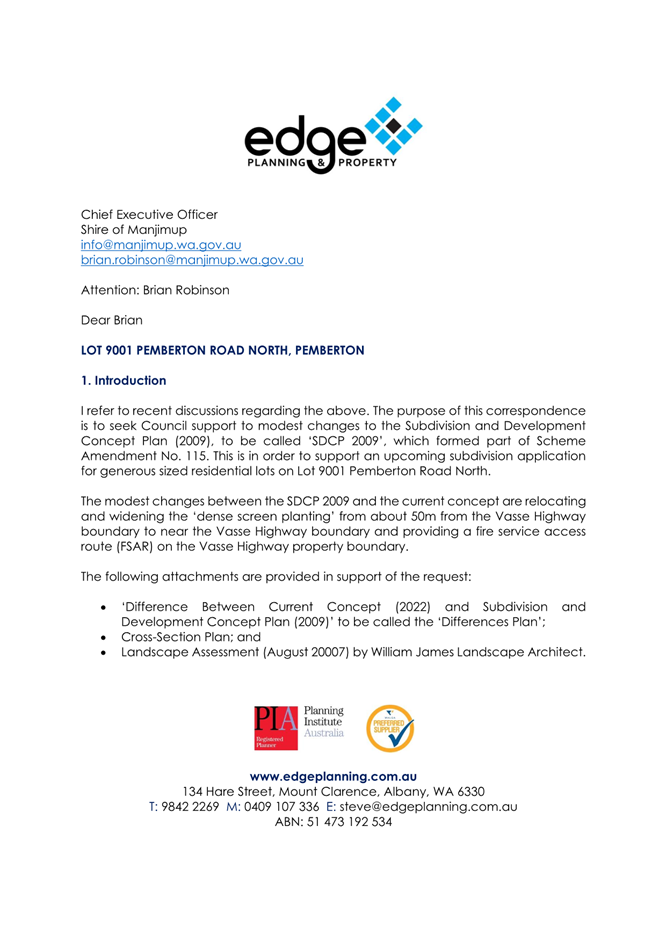 edge PLANNING & PROPERTY

Chief Executive Officer
Shire of Manjimup
info@manjimup.wa.gov.au
brian.robinson@manjimup.wa.gov.au

Attention: Brian Robinson

Dear Brian

LOT 9001 PEMBERTON ROAD NORTH, PEMBERTON

1. Introduction

I refer to recent discussions regarding the above. The purpose of this correspondence is to seek Council support to modest changes to the Subdivision and Development Concept Plan (2009), to be called 'SDCP 2009', which formed part of Scheme Amendment No. 115. This is in order to support an upcoming subdivision application for generous sized residential lots on Lot 9001 Pemberton Road North.

The modest changes between the SDCP 2009 and the current concept are relocating and widening the 'dense screen planting' from about 50m from the Vasse Highway boundary to near the Vasse Highway boundary and providing a fire service access route (FSAR) on the Vasse Highway property boundary.

The following attachments are provided in support of the request:

• 'Difference Between Current Concept (2022) and Subdivision and Development Concept Plan (2009)' to be called the 'Differences Plan';
• Cross-Section Plan; and
• Landscape Assessment (August 20007) by William James Landscape Architect.

PIA Registered Planner Planning Institute Australia
PREFERRED SUPPLIER

www.edgeplanning.com.au
134 Hare Street, Mount Clarence, Albany, WA 6330
T: 9842 2269 M: 0409 107 336 E: steve@edgeplanning.com.au
ABN: 51 473 192 534